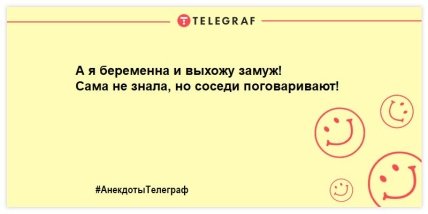 TELEGRAF

А я беременна и выхожу замуж!
Сама не знала, но соседи поговаривают!

#АнекдотыТелеграф